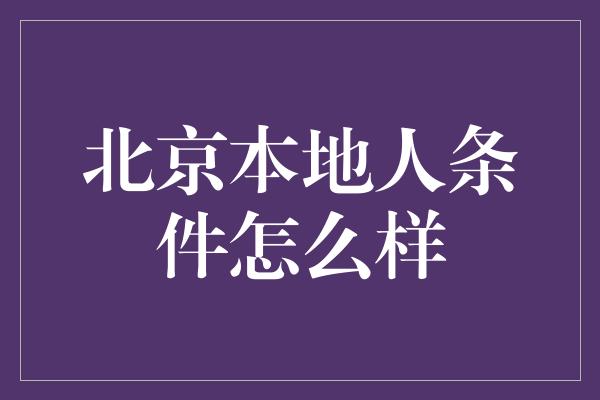 北京本地人条件怎么样